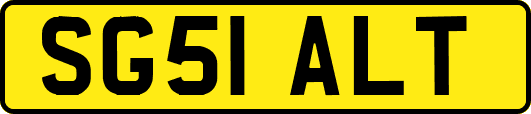 SG51 ALT